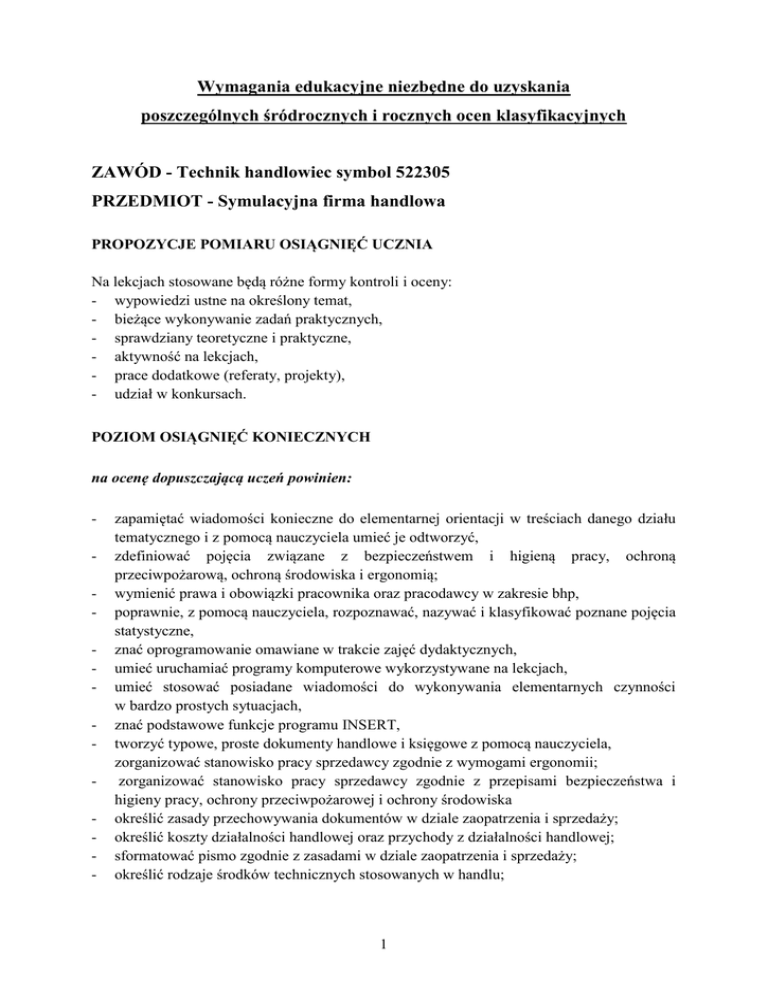 Wymagania edukacyjne niezbędne do uzyskania poszczególnych śródrocznych i rocznych ocen klasyfikacyjnych

ZAWÓD - Technik handlowiec symbol 522305
PRZEDMIOT - Symulacyjna firma handlowa

PROPOZYCJE POMIARU OSIĄGNIĘĆ UCZNIA

Na lekcjach stosowane będą różne formy kontroli i oceny:
- wypowiedzi ustne na określony temat,
- bieżące wykonywanie zadań praktycznych,
- sprawdziany teoretyczne i praktyczne,
- aktywność na lekcjach,
- prace dodatkowe (referaty, projekty),
- udział w konkursach.

POZIOM OSIĄGNIĘĆ KONIECZNYCH

na ocenę dopuszczającą uczeń powinien:

- zapamiętać wiadomości konieczne do elementarnej orientacji w treściach danego działu tematycznego i z pomocą nauczyciela umieć je odtworzyć,
- zdefiniować pojęcia związane z bezpieczeństwem i higieną pracy, ochroną przeciwpożarową, ochroną środowiska i ergonomią;
- wymienić prawa i obowiązki pracownika oraz pracodawcy w zakresie bhp,
- poprawnie, z pomocą nauczyciela, rozpoznawać, nazywać i klasyfikować poznane pojęcia statystyczne,
- znać oprogramowanie omawiane w trakcie zajęć dydaktycznych,
- umieć uruchamiać programy komputerowe wykorzystywane na lekcjach,
- umieć stosować posiadane wiadomości do wykonywania elementarnych czynności w bardzo prostych sytuacjach,
- znać podstawowe funkcje programu INSERT,
- tworzyć typowe, proste dokumenty handlowe i księgowe z pomocą nauczyciela, zorganizować stanowisko pracy sprzedawcy zgodnie z wymogami ergonomii;
- zorganizować stanowisko pracy sprzedawcy zgodnie z przepisami bezpieczeństwa i higieny pracy, ochrony przeciwpożarowej i ochrony środowiska
- określić zasady przechowywania dokumentów w dziale zaopatrzenia i sprzedaży;
- określić koszty działalności handlowej oraz przychody z działalności handlowej;
- sformatować pismo zgodnie z zasadami w dziale zaopatrzenia i sprzedaży;
- określić rodzaje środków technicznych stosowanych w handlu;

1